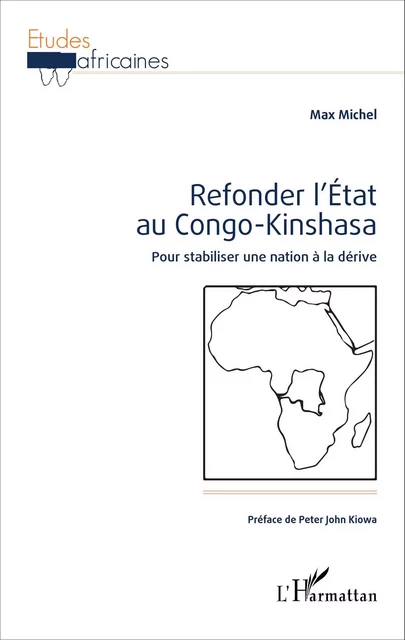 Etudes
africaines

Max Michel

Refonder l'État au Congo-Kinshasa

Pour stabiliser une nation à la dérive

Préface de Peter John Kiowa

L'Harmattan